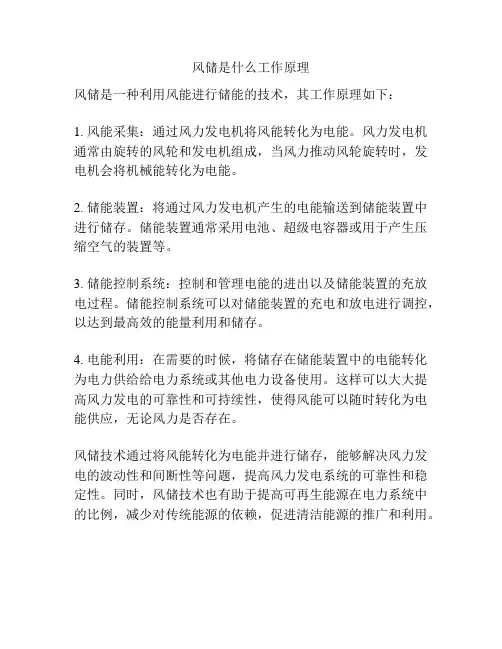 风储是什么工作原理

风储是一种利用风能进行储能的技术，其工作原理如下：

1. 风能采集：通过风力发电机将风能转化为电能。风力发电机通常由旋转的风轮和发电机组成，当风力推动风轮旋转时，发电机会将机械能转化为电能。

2. 储能装置：将通过风力发电机产生的电能输送到储能装置中进行储存。储能装置通常采用电池、超级电容器或用于产生压缩空气的装置等。

3. 储能控制系统：控制和管理电能的进出以及储能装置的充放电过程。储能控制系统可以对储能装置的充电和放电进行调控，以达到最高效的能量利用和储存。

4. 电能利用：在需要的时候，将储存在储能装置中的电能转化为电力供给给电力系统或其他电力设备使用。这样可以大大提高风力发电的可靠性和可持续性，使得风能可以随时转化为电能供应，无论风力是否存在。

风储技术通过将风能转化为电能并进行储存，能够解决风力发电的波动性和间断性等问题，提高风力发电系统的可靠性和稳定性。同时，风储技术也有助于提高可再生能源在电力系统中的比例，减少对传统能源的依赖，促进清洁能源的推广和利用。